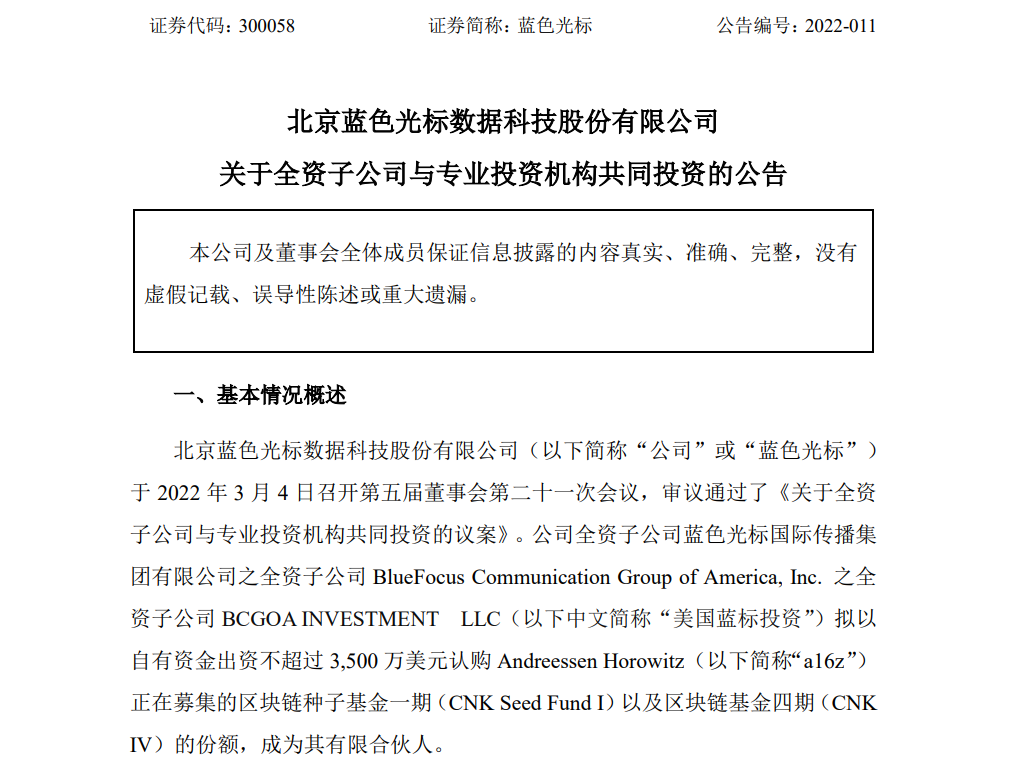 证券代码：300058　　　　　　证券简称：蓝色光标　　　　　　公告编号：2022-011

北京蓝色光标数据科技股份有限公司
关于全资子公司与专业投资机构共同投资的公告

本公司及董事会全体成员保证信息披露的内容真实、准确、完整，没有虚假记载、误导性陈述或重大遗漏。

一、基本情况概述

北京蓝色光标数据科技股份有限公司（以下简称“公司”或“蓝色光标”）于 2022 年 3 月 4 日召开第五届董事会第二十一次会议，审议通过了《关于全资子公司与专业投资机构共同投资的议案》。公司全资子公司蓝色光标国际传播集团有限公司之全资子公司 BlueFocus Communication Group of America, Inc. 之全资子公司 BCGOA INVESTMENT LLC（以下中文简称“美国蓝标投资”）拟以自有资金出资不超过 3,500 万美元认购 Andreessen Horowitz（以下简称“a16z”）正在募集的区块链种子基金一期（CNK Seed Fund I）以及区块链基金四期（CNK IV）的份额，成为其有限合伙人。